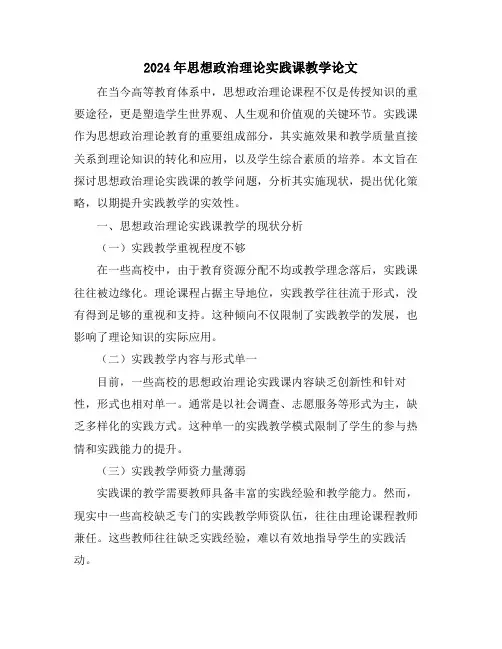 2024年思想政治理论实践课教学论文

在当今高等教育体系中，思想政治理论课程不仅是传授知识的重要途径，更是塑造学生世界观、人生观和价值观的关键环节。实践课作为思想政治理论教育的重要组成部分，其实施效果和教学质量直接关系到理论知识的转化和应用，以及学生综合素质的培养。本文旨在探讨思想政治理论实践课的教学问题，分析其实施现状，提出优化策略，以期提升实践教学的实效性。

一、思想政治理论实践课教学的现状分析

（一）实践教学重视程度不够

在一些高校中，由于教育资源分配不均或教学理念落后，实践课往往被边缘化。理论课程占据主导地位，实践教学往往流于形式，没有得到足够的重视和支持。这种倾向不仅限制了实践教学的发展，也影响了理论知识的实际应用。

（二）实践教学内容与形式单一

目前，一些高校的思想政治理论实践课内容缺乏创新性和针对性，形式也相对单一。通常是以社会调查、志愿服务等形式为主，缺乏多样化的实践方式。这种单一的实践教学模式限制了学生的参与热情和实践能力的提升。

（三）实践教学师资力量薄弱

实践课的教学需要教师具备丰富的实践经验和教学能力。然而，现实中一些高校缺乏专门的实践教学师资队伍，往往由理论课程教师兼任。这些教师往往缺乏实践经验，难以有效地指导学生的实践活动。